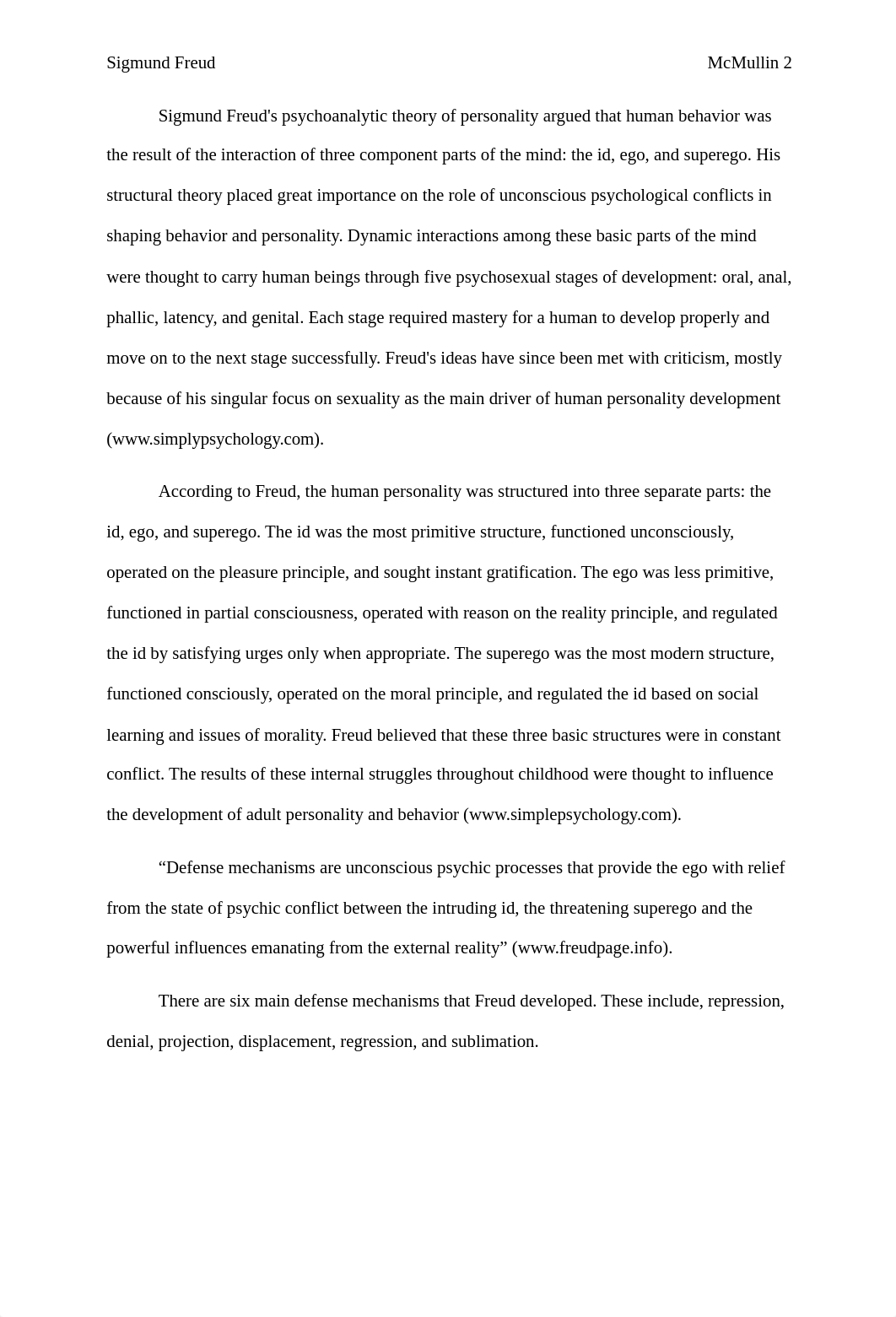 Sigmund Freud McMullin 2

Sigmund Freud's psychoanalytic theory of personality argued that human behavior was the result of the interaction of three component parts of the mind: the id, ego, and superego. His structural theory placed great importance on the role of unconscious psychological conflicts in shaping behavior and personality. Dynamic interactions among these basic parts of the mind were thought to carry human beings through five psychosexual stages of development: oral, anal, phallic, latency, and genital. Each stage required mastery for a human to develop properly and move on to the next stage successfully. Freud's ideas have since been met with criticism, mostly because of his singular focus on sexuality as the main driver of human personality development (www.simplypsychology.com).

According to Freud, the human personality was structured into three separate parts: the id, ego, and superego. The id was the most primitive structure, functioned unconsciously, operated on the pleasure principle, and sought instant gratification. The ego was less primitive, functioned in partial consciousness, operated with reason on the reality principle, and regulated the id by satisfying urges only when appropriate. The superego was the most modern structure, functioned consciously, operated on the moral principle, and regulated the id based on social learning and issues of morality. Freud believed that these three basic structures were in constant conflict. The results of these internal struggles throughout childhood were thought to influence the development of adult personality and behavior (www.simplepsychology.com).

“Defense mechanisms are unconscious psychic processes that provide the ego with relief from the state of psychic conflict between the intruding id, the threatening superego and the powerful influences emanating from the external reality” (www.freudpage.info).

There are six main defense mechanisms that Freud developed. These include, repression, denial, projection, displacement, regression, and sublimation.